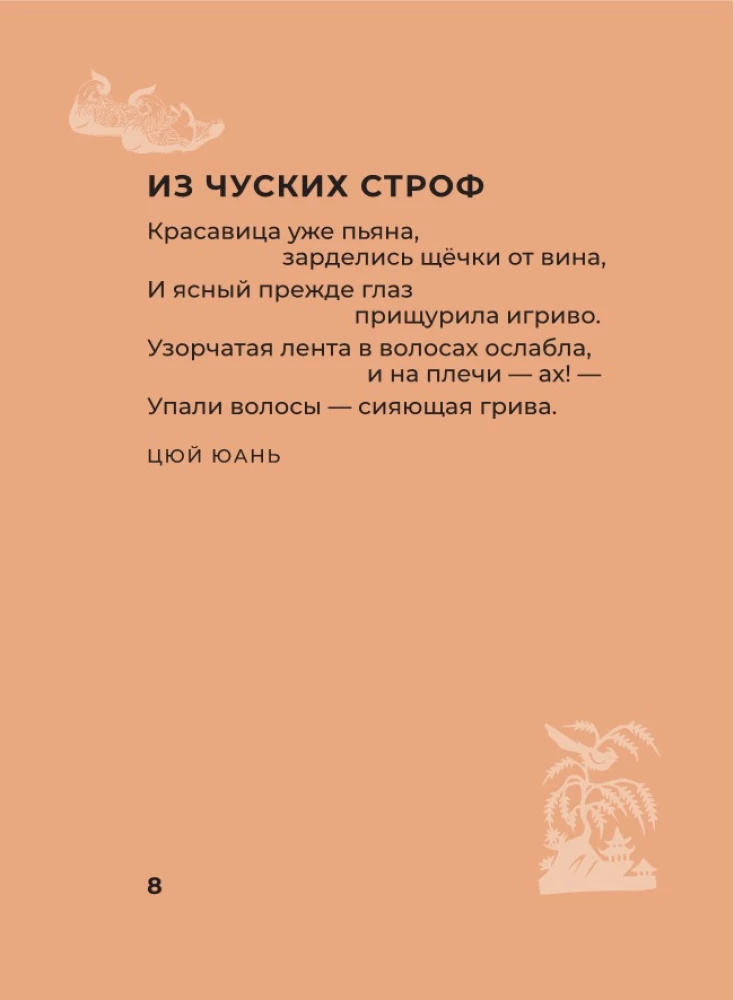 ИЗ ЧУСКИХ СТРОФ

Красавица уже пьяна,
зарделись щёчки от вина,
И ясный прежде глаз
прищурила игриво.
Узорчатая лента в волосах ослабла,
и на плечи — ах! —
Упали волосы — сияющая грива.

ЦЮЙ ЮАНЬ

8